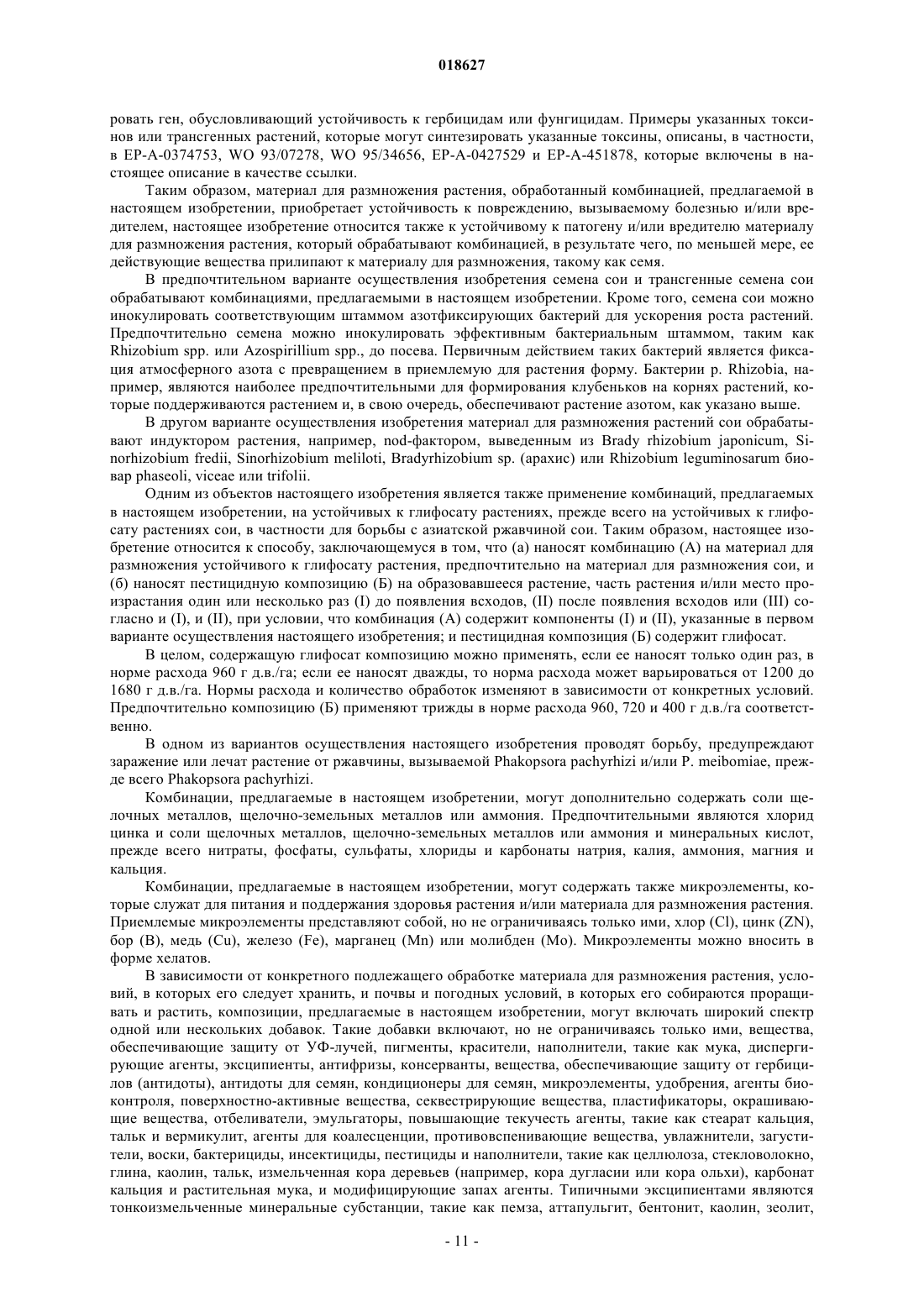 018627

ровать ген, обусловливающий устойчивость к гербицидам или фунгицидам. Примеры указанных токсинов или трансгенных растений, которые могут синтезировать указанные токсины, описаны, в частности, в EP-A-0374753, WO 93/07278, WO 95/34656, EP-A-0427529 и EP-A-451878, которые включены в настоящее описание в качестве ссылки.

Таким образом, материал для размножения растения, обработанный комбинацией, предлагаемой в настоящем изобретении, приобретает устойчивость к повреждению, вызываемому болезнью и/или вредителем, настоящее изобретение относится также к устойчивому к патогену и/или вредителю материалу для размножения растения, который обрабатывают комбинацией, в результате чего, по меньшей мере, ее действующие вещества прилипают к материалу для размножения, такому как семя.

В предпочтительном варианте осуществления изобретения семена сои и трансгенные семена сои обрабатывают комбинациями, предлагаемыми в настоящем изобретении. Кроме того, семена сои можно инокулировать соответствующим штаммом азотфиксирующих бактерий для ускорения роста растений. Предпочтительно семена можно инокулировать эффективным бактериальным штаммом, таким как Rhizobium spp. или Azospirillium spp., до посева. Первичным действием таких бактерий является фиксация атмосферного азота с превращением в приемлемую для растения форму. Бактерии р. Rhizobia, например, являются наиболее предпочтительными для формирования клубеньков на корнях растений, которые поддерживаются растением и, в свою очередь, обеспечивают растение азотом, как указано выше.

В другом варианте осуществления изобретения материал для размножения растений сои обрабатывают индуктором растения, например, nod-фактором, выведенным из Brady rhizobium japonicum, Sinorhizobium fredii, Sinorhizobium meliloti, Bradyrhizobium sp. (арахис) или Rhizobium leguminosarum биовар phaseoli, viceae или trifolii.

Одним из объектов настоящего изобретения является также применение комбинаций, предлагаемых в настоящем изобретении, на устойчивых к глифосату растениях, прежде всего на устойчивых к глифосату растениях сои, в частности для борьбы с азиатской ржавчиной сои. Таким образом, настоящее изобретение относится к способу, заключающемуся в том, что (а) наносят комбинацию (А) на материал для размножения устойчивого к глифосату растения, предпочтительно на материал для размножения сои, и (б) наносят пестицидную композицию (Б) на образовавшееся растение, часть растения и/или место произрастания один или несколько раз (I) до появления всходов, (II) после появления всходов или (III) согласно и (I), и (II), при условии, что комбинация (А) содержит компоненты (I) и (II), указанные в первом варианте осуществления настоящего изобретения; и пестицидная композиция (Б) содержит глифосат.

В целом, содержащую глифосат композицию можно применять, если ее наносят только один раз, в норме расхода 960 г д.в./га; если ее наносят дважды, то норма расхода может варьироваться от 1200 до 1680 г д.в./га. Нормы расхода и количество обработок изменяют в зависимости от конкретных условий. Предпочтительно композицию (Б) применяют трижды в норме расхода 960, 720 и 400 г д.в./га соответственно.

В одном из вариантов осуществления настоящего изобретения проводят борьбу, предупреждают заражение или лечат растение от ржавчины, вызываемой Phakopsora pachyrhizi и/или P. meibomiae, прежде всего Phakopsora pachyrhizi.

Комбинации, предлагаемые в настоящем изобретении, могут дополнительно содержать соли щелочных металлов, щелочно-земельных металлов или аммония. Предпочтительными являются хлорид цинка и соли щелочных металлов, щелочно-земельных металлов или аммония и минеральных кислот, прежде всего нитраты, фосфаты, сульфаты, хлориды и карбонаты натрия, калия, аммония, магния и кальция.

Комбинации, предлагаемые в настоящем изобретении, могут содержать также микроэлементы, которые служат для питания и поддержания здоровья растения и/или материала для размножения растения. Приемлемые микроэлементы представляют собой, но не ограничиваясь только ими, хлор (Cl), цинк (ZN), бор (B), медь (Cu), железо (Fe), марганец (Mn) или молибден (Mo). Микроэлементы можно вносить в форме хелатов.

В зависимости от конкретного подлежащего обработке материала для размножения растения, условий, в которых его следует хранить, и почвы и погодных условий, в которых его собираются проращивать и растить, композиции, предлагаемые в настоящем изобретении, могут включать широкий спектр одной или нескольких добавок. Такие добавки включают, но не ограничиваясь только ими, вещества, обеспечивающие защиту от УФ-лучей, пигменты, красители, наполнители, такие как мука, диспергирующие агенты, эксципиенты, антифризы, консерванты, вещества, обеспечивающие защиту от гербицидов (антидоты), антидоты для семян, кондиционеры для семян, микроэлементы, удобрения, агенты биоконтроля, поверхностно-активные вещества, секвестрирующие вещества, пластификаторы, окрашивающие вещества, отбеливатели, эмульгаторы, повышающие текучесть агенты, такие как стеарат кальция, тальк и вермикулит, агенты для коалесценции, противовспенивающие вещества, увлажнители, загустители, воски, бактерициды, инсектициды, пестициды и наполнители, такие как целлюлоза, стекловолокно, глина, каолин, тальк, измельченная кора деревьев (например, кора дугласии или кора ольхи), карбонат кальция и растительная мука, и модифицирующие запах агенты. Типичными эксципиентами являются тонкоизмельченные минеральные субстанции, такие как пемза, аттапульгит, бентонит, каолин, зеолит,

- 11 -